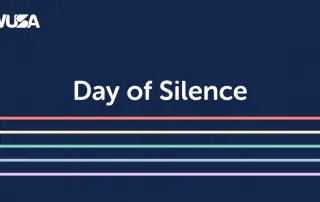 WUSA

Day of Silence